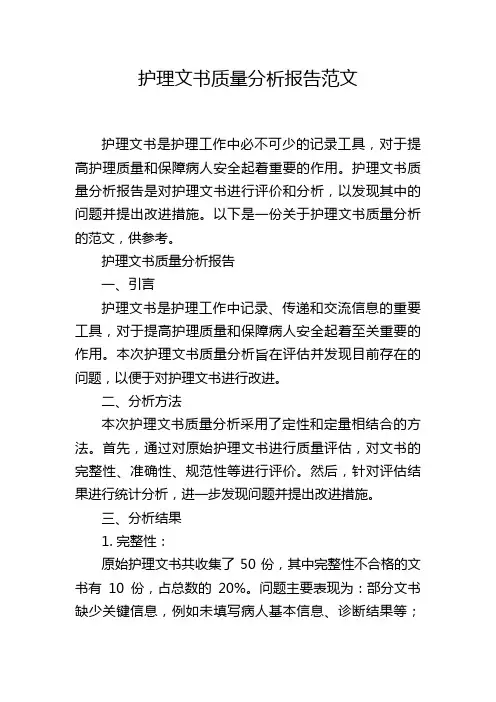 护理文书质量分析报告范文

护理文书是护理工作中必不可少的记录工具，对于提高护理质量和保障病人安全起着重要的作用。护理文书质量分析报告是对护理文书进行评价和分析，以发现其中的问题并提出改进措施。以下是一份关于护理文书质量分析的范文，供参考。

护理文书质量分析报告

一、引言

护理文书是护理工作中记录、传递和交流信息的重要工具，对于提高护理质量和保障病人安全起着至关重要的作用。本次护理文书质量分析旨在评估并发现目前存在的问题，以便于对护理文书进行改进。

二、分析方法

本次护理文书质量分析采用了定性和定量相结合的方法。首先，通过对原始护理文书进行质量评估，对文书的完整性、准确性、规范性等进行评价。然后，针对评估结果进行统计分析，进一步发现问题并提出改进措施。

三、分析结果

1. 完整性：

原始护理文书共收集了 50 份，其中完整性不合格的文书有 10 份，占总数的 20%。问题主要表现为：部分文书缺少关键信息，例如未填写病人基本信息、诊断结果等；